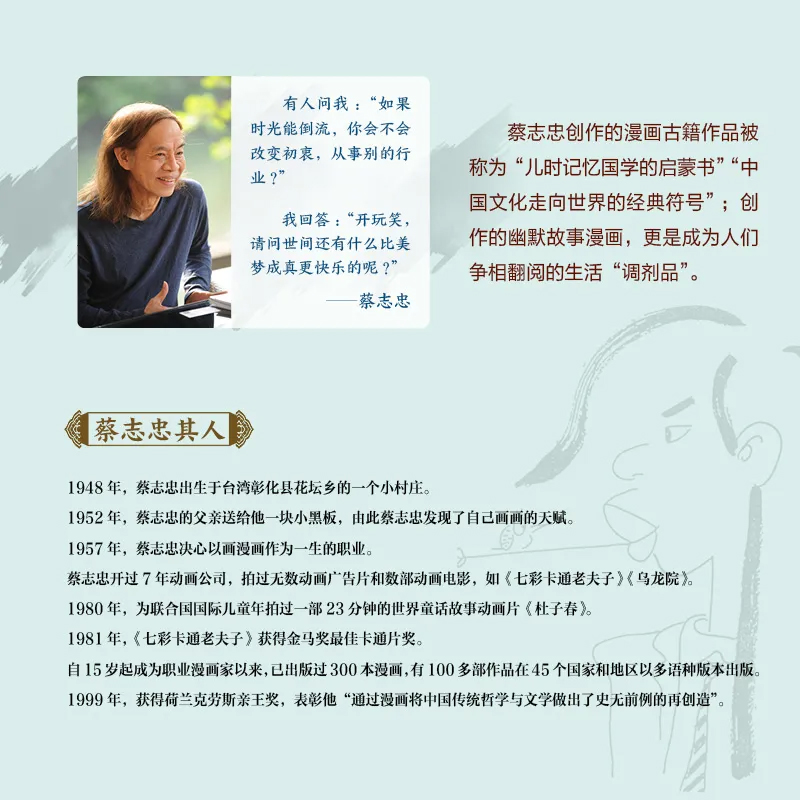 有人问我：“如果时光能倒流，你会不会改变初衷，从事别的行业？”

我回答：“开玩笑，请问世间还有什么比美梦成真更快乐的呢？”

——蔡志忠

蔡志忠创作的漫画古籍作品被称为“儿时记忆国学的启蒙书”“中国文化走向世界的经典符号”；创作的幽默故事漫画，更是成为人们争相翻阅的生活“调剂品”。

蔡志忠其人

1948年，蔡志忠出生于台湾彰化县花坛乡的一个小村庄。

1952年，蔡志忠的父亲送给他一块小黑板，由此蔡志忠发现了自己画画的天赋。

1957年，蔡志忠决心以画漫画作为一生的职业。

蔡志忠开过7年动画公司，拍过无数动画广告片和数部动画电影，如《七彩卡通老夫子》《乌龙院》。

1980年，为联合国国际儿童年拍过一部23分钟的世界童话故事动画片《杜子春》。

1981年，《七彩卡通老夫子》获得金马奖最佳卡通片奖。

自15岁起成为职业漫画家以来，已出版过300本漫画，有100多部作品在45个国家和地区以多语种版本出版。

1999年，获得荷兰克劳斯亲王奖，表彰他“通过漫画将中国传统哲学与文学做出了史无前例的再创造”。